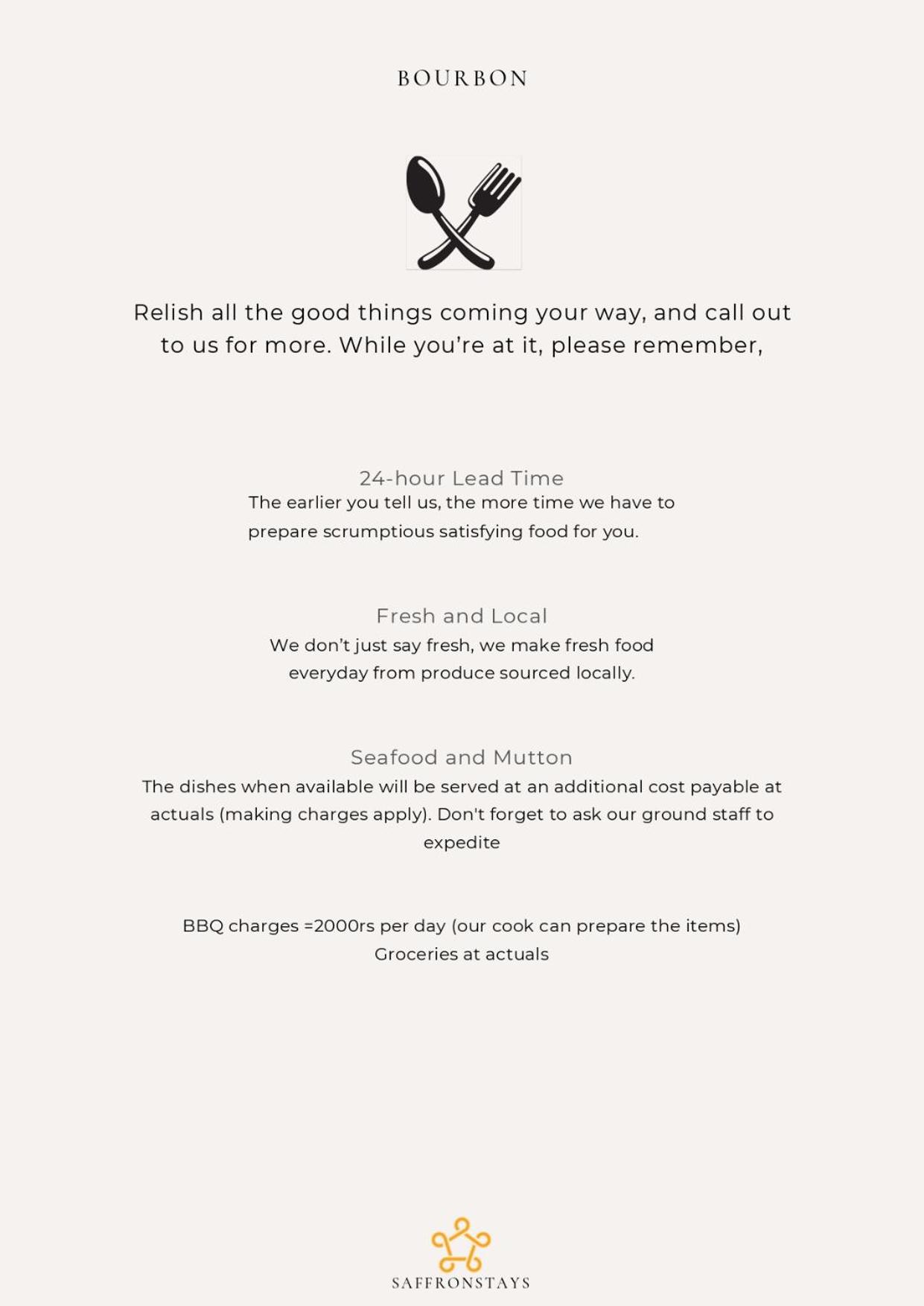 BOURBON

Relish all the good things coming your way, and call out to us for more. While you're at it, please remember,

24-hour Lead Time
The earlier you tell us, the more time we have to prepare scrumptious satisfying food for you.

Fresh and Local
We don't just say fresh, we make fresh food everyday from produce sourced locally.

Seafood and Mutton
The dishes when available will be served at an additional cost payable at actuals (making charges apply). Don't forget to ask our ground staff to expedite

BBQ charges =2000rs per day (our cook can prepare the items)
Groceries at actuals

SAFFRONSTAYS